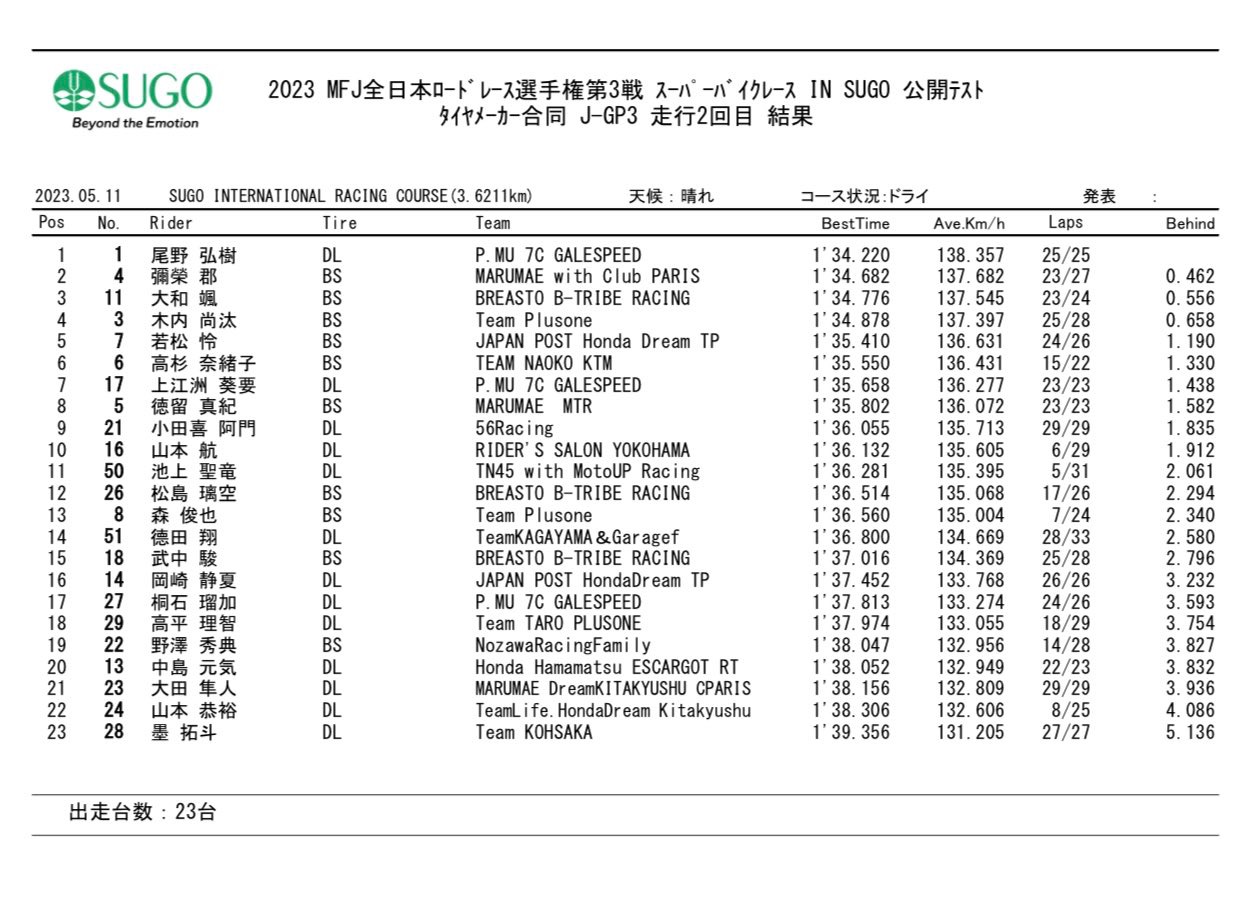 SUGO
Beyond the Emotion

2023 MFJ全日本ロードレース選手権第3戦 スーパーバイクレース IN SUGO 公開テスト
タイヤメーカー合同 J-GP3 走行2回目 結果

2023.05.11 SUGO INTERNATIONAL RACING COURSE(3.6211km) 天候：晴れ コース状況:ドライ 発表 :

| Pos | No. | Rider | Tire | Team | BestTime | Ave.Km/h | Laps | Behind |
|---|---|---|---|---|---|---|---|---|
| 1 | 1 | 尾野 弘樹 | DL | P.MU 7C GALESPEED | 1'34.220 | 138.357 | 25/25 | |
| 2 | 4 | 彌榮 郡 | BS | MARUMAE with Club PARIS | 1'34.682 | 137.682 | 23/27 | 0.462 |
| 3 | 11 | 大和 颯 | BS | BREASTO B-TRIBE RACING | 1'34.776 | 137.545 | 23/24 | 0.556 |
| 4 | 3 | 木内 尚汰 | BS | Team Plusone | 1'34.878 | 137.397 | 25/28 | 0.658 |
| 5 | 7 | 若松 怜 | BS | JAPAN POST Honda Dream TP | 1'35.410 | 136.631 | 24/26 | 1.190 |
| 6 | 6 | 高杉 奈緒子 | BS | TEAM NAOKO KTM | 1'35.550 | 136.431 | 15/22 | 1.330 |
| 7 | 17 | 上江洲 葵要 | DL | P.MU 7C GALESPEED | 1'35.658 | 136.277 | 23/23 | 1.438 |
| 8 | 5 | 徳留 真紀 | BS | MARUMAE MTR | 1'35.802 | 136.072 | 23/23 | 1.582 |
| 9 | 21 | 小田喜 阿門 | DL | 56Racing | 1'36.055 | 135.713 | 29/29 | 1.835 |
| 10 | 16 | 山本 航 | DL | RIDER'S SALON YOKOHAMA | 1'36.132 | 135.605 | 6/29 | 1.912 |
| 11 | 50 | 池上 聖竜 | DL | TN45 with MotoUP Racing | 1'36.281 | 135.395 | 5/31 | 2.061 |
| 12 | 26 | 松島 璃空 | BS | BREASTO B-TRIBE RACING | 1'36.514 | 135.068 | 17/26 | 2.294 |
| 13 | 8 | 森 俊也 | BS | Team Plusone | 1'36.560 | 135.004 | 7/24 | 2.340 |
| 14 | 51 | 徳田 翔 | DL | TeamKAGAYAMA＆Garagef | 1'36.800 | 134.669 | 28/33 | 2.580 |
| 15 | 18 | 武中 駿 | BS | BREASTO B-TRIBE RACING | 1'37.016 | 134.369 | 25/28 | 2.796 |
| 16 | 14 | 岡崎 静夏 | DL | JAPAN POST HondaDream TP | 1'37.452 | 133.768 | 26/26 | 3.232 |
| 17 | 27 | 桐石 瑠加 | DL | P.MU 7C GALESPEED | 1'37.813 | 133.274 | 24/26 | 3.593 |
| 18 | 29 | 高平 理智 | DL | Team TARO PLUSONE | 1'37.974 | 133.055 | 18/29 | 3.754 |
| 19 | 22 | 野澤 秀典 | BS | NozawaRacingFamily | 1'38.047 | 132.956 | 14/28 | 3.827 |
| 20 | 13 | 中島 元気 | DL | Honda Hamamatsu ESCARGOT RT | 1'38.052 | 132.949 | 22/23 | 3.832 |
| 21 | 23 | 大田 隼人 | DL | MARUMAE DreamKITAKYUSHU CPARIS | 1'38.156 | 132.809 | 29/29 | 3.936 |
| 22 | 24 | 山本 恭裕 | DL | TeamLife.HondaDream Kitakyushu | 1'38.306 | 132.606 | 8/25 | 4.086 |
| 23 | 28 | 墨 拓斗 | DL | Team KOHSAKA | 1'39.356 | 131.205 | 27/27 | 5.136 |

出走台数：23台